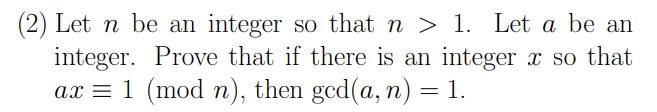 (2) Let $n$ be an integer so that $n > 1$. Let $a$ be an integer. Prove that if there is an integer $x$ so that $ax \equiv 1 \pmod{n}$, then $\gcd(a, n) = 1$.